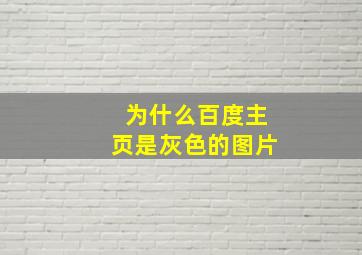 为什么百度主页是灰色的图片